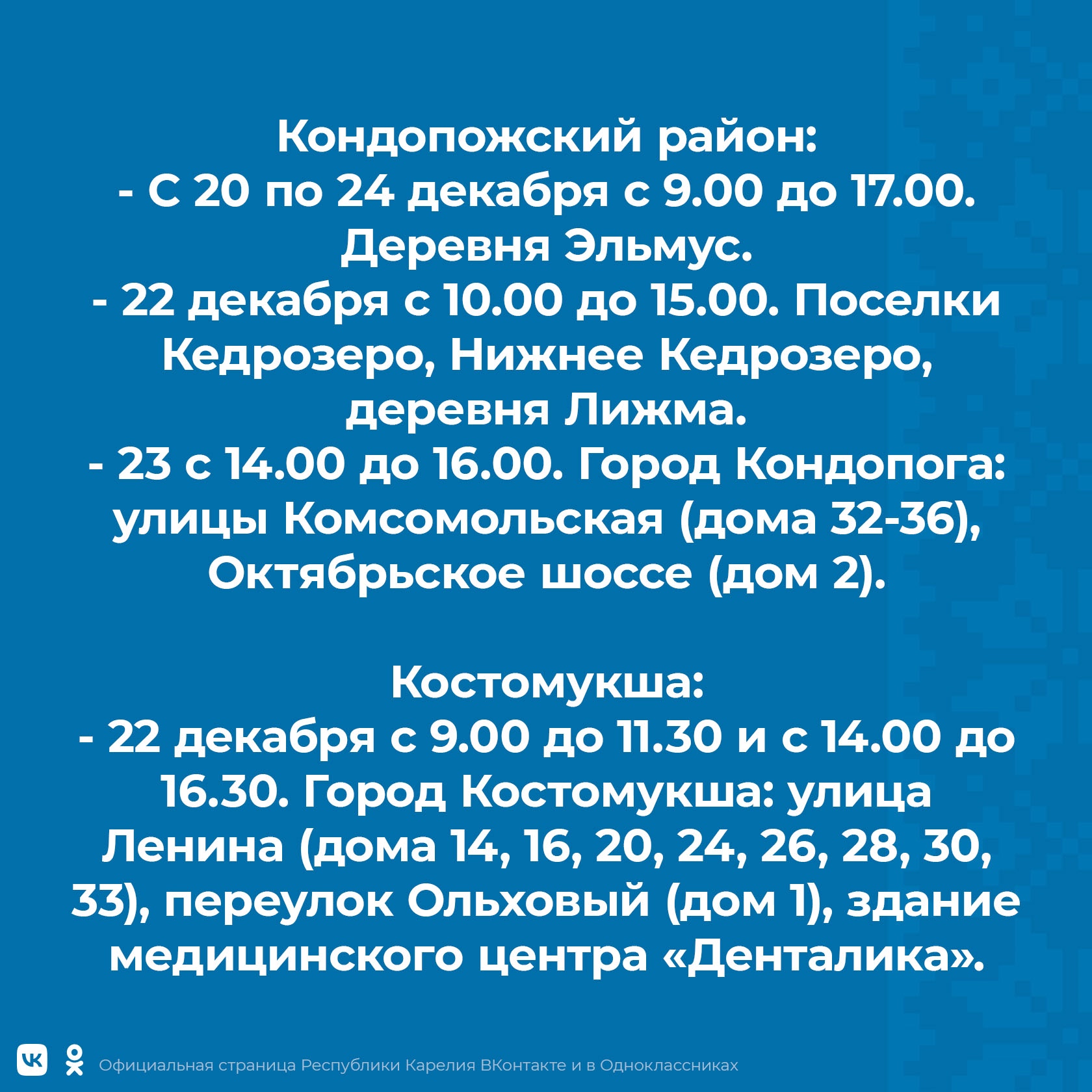 Кондопожский район:
- С 20 по 24 декабря с 9.00 до 17.00. Деревня Эльмус.
- 22 декабря с 10.00 до 15.00. Поселки Кедрозеро, Нижнее Кедрозеро, деревня Лижма.
- 23 с 14.00 до 16.00. Город Кондопога: улицы Комсомольская (дома 32-36), Октябрьское шоссе (дом 2).

Костомукша:
- 22 декабря с 9.00 до 11.30 и с 14.00 до 16.30. Город Костомукша: улица Ленина (дома 14, 16, 20, 24, 26, 28, 30, 33), переулок Ольховый (дом 1), здание медицинского центра «Денталика».

Официальная страница Республики Карелия ВКонтакте и в Одноклассниках